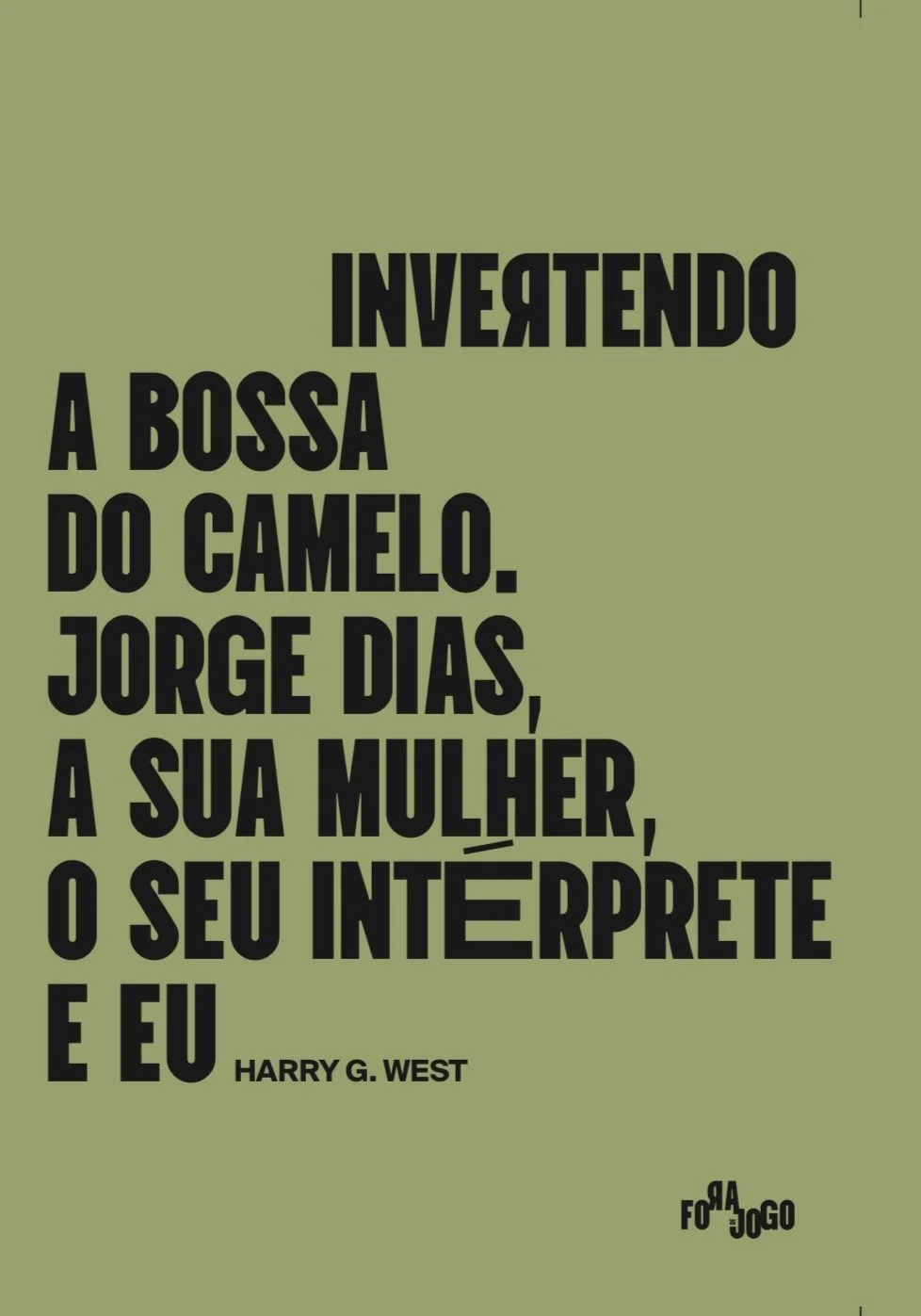 INVERTENDO
A BOSSA
DO CAMELO.
JORGE DIAS,
A SUA MULHER,
O SEU INTÉRPRETE
E EU

HARRY G. WEST

FORA DE JOGO